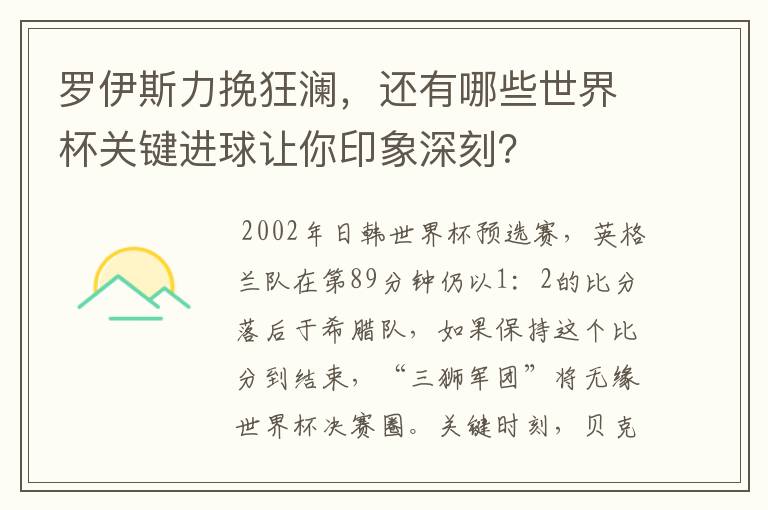 罗伊斯力挽狂澜，还有哪些世界杯关键进球让你印象深刻？

2002年日韩世界杯预选赛，英格兰队在第89分钟仍以1：2的比分落后于希腊队，如果保持这个比分到结束，“三狮军团”将无缘世界杯决赛圈。关键时刻，贝克